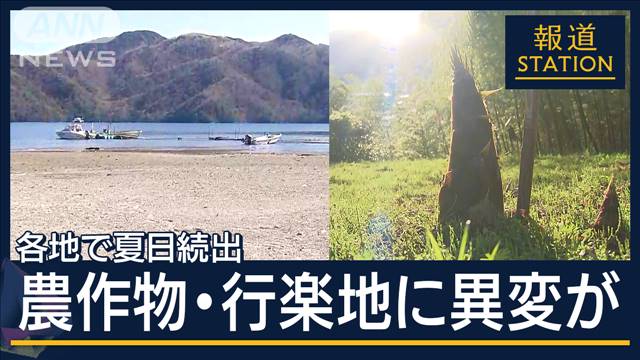 ANN NEWS

報道
STATION

各地で夏日続出
農作物・行楽地に異変が